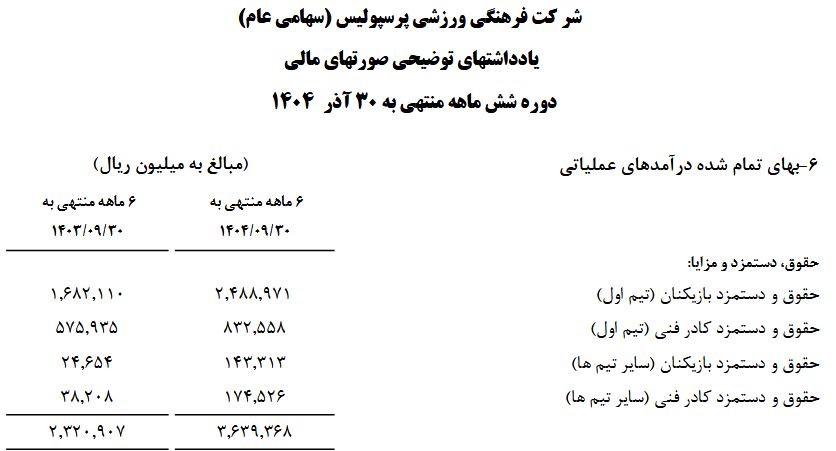 شرکت فرهنگی ورزشی پرسپولیس (سهامی عام)
یادداشتهای توضیحی صورتهای مالی
دوره شش ماهه منتهی به ۳۰ آذر ۱۴۰۴

۶-بهای تمام شده درآمدهای عملیاتی

(مبالغ به میلیون ریال)

| | ۶ ماهه منتهی به ۱۴۰۴/۰۹/۳۰ | ۶ ماهه منتهی به ۱۴۰۳/۰۹/۳۰ |
|---|---|---|
| حقوق، دستمزد و مزایا: | | |
| حقوق و دستمزد بازیکنان (تیم اول) | ۲,۴۸۸,۹۷۱ | ۱,۶۸۲,۱۱۰ |
| حقوق و دستمزد کادر فنی (تیم اول) | ۸۳۲,۵۵۸ | ۵۷۵,۹۳۵ |
| حقوق و دستمزد بازیکنان (سایر تیم ها) | ۱۴۳,۳۱۳ | ۲۴,۶۵۴ |
| حقوق و دستمزد کادر فنی (سایر تیم ها) | ۱۷۴,۵۲۶ | ۳۸,۲۰۸ |
| | ۳,۶۳۹,۳۶۸ | ۲,۳۲۰,۹۰۷ |